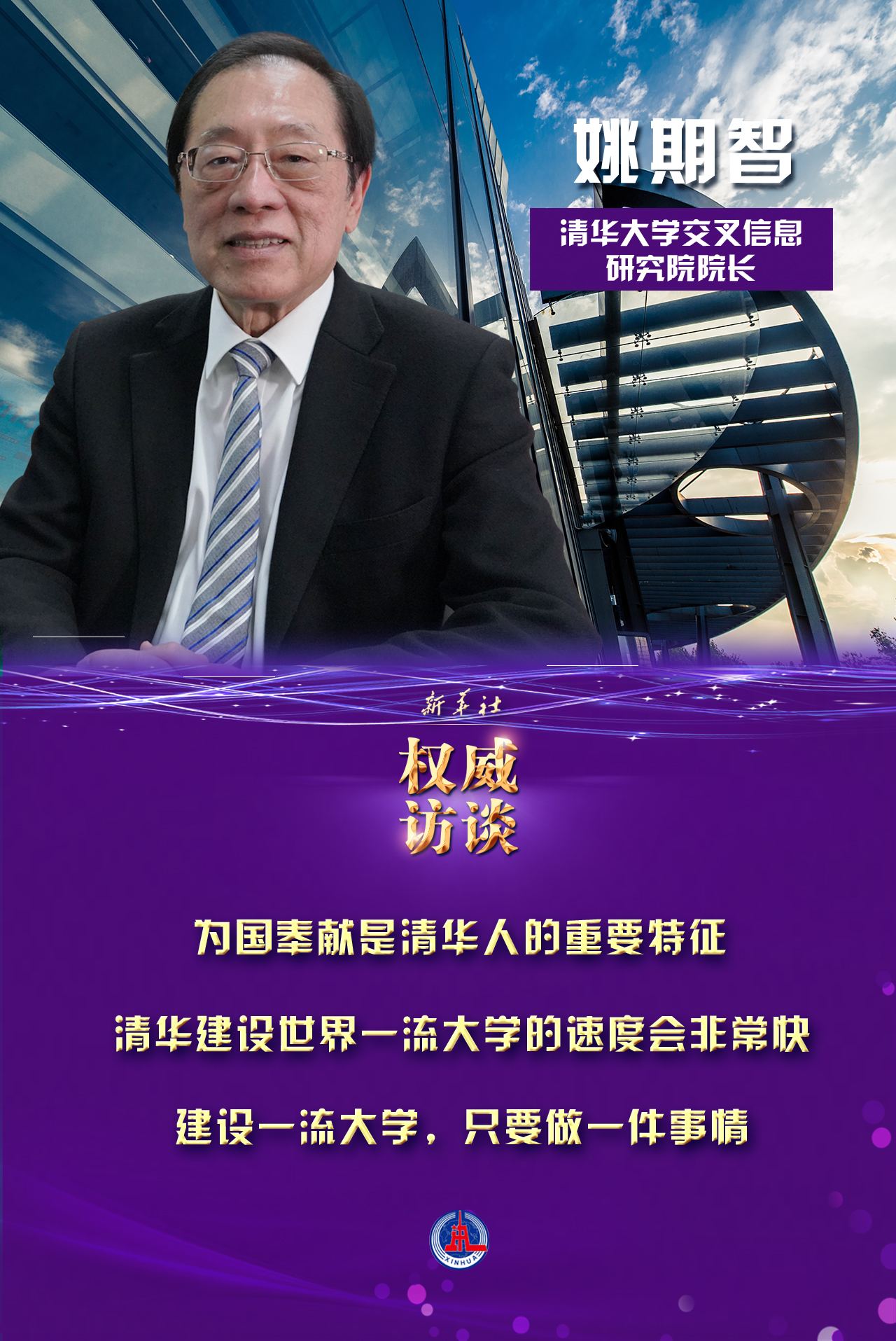 姚期智

清华大学交叉信息研究院院长

新华社

权威访谈

为国奉献是清华人的重要特征

清华建设世界一流大学的速度会非常快

建设一流大学，只要做一件事情

XINHUA